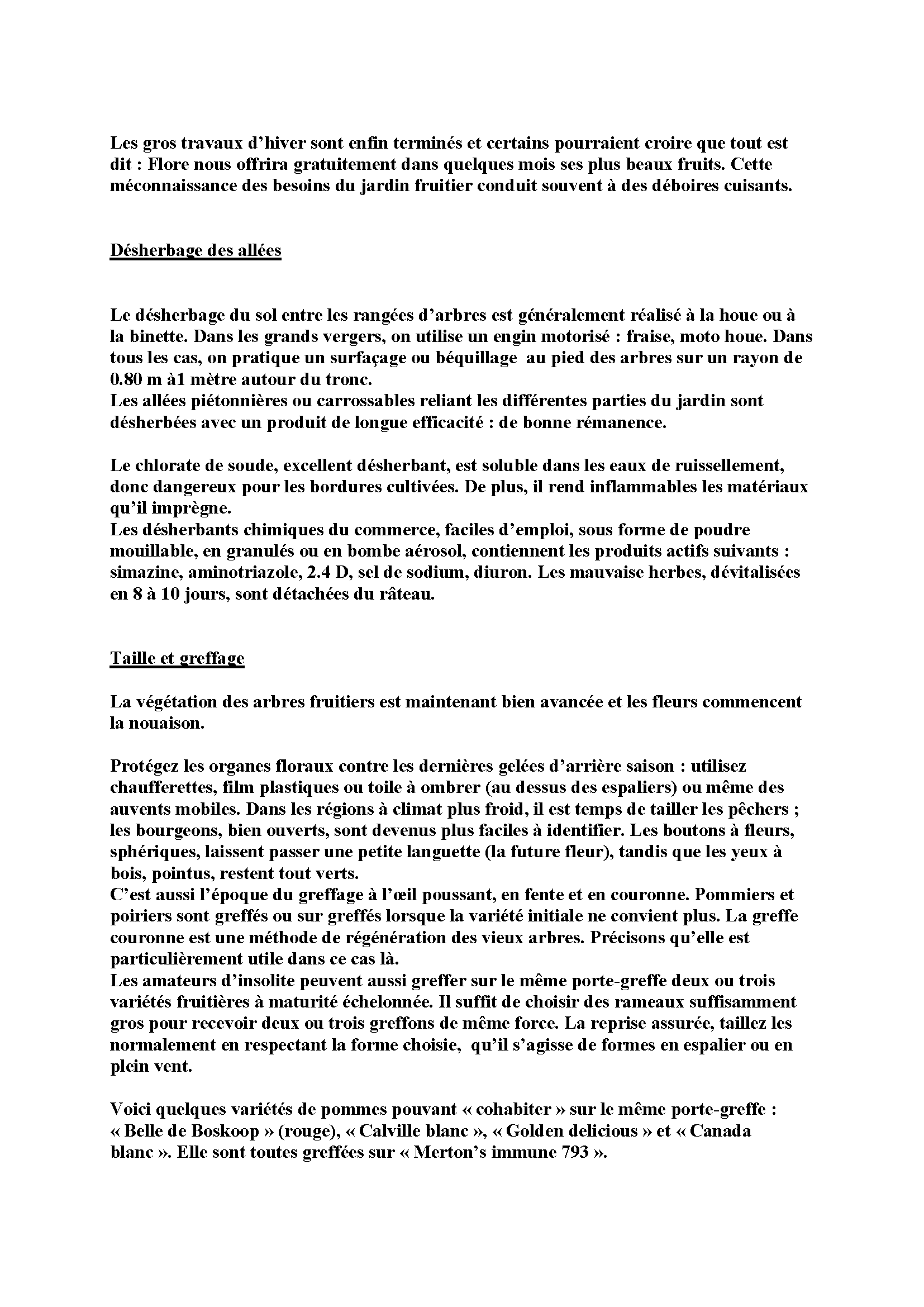 Les gros travaux d’hiver sont enfin terminés et certains pourraient croire que tout est dit : Flore nous offrira gratuitement dans quelques mois ses plus beaux fruits. Cette méconnaissance des besoins du jardin fruitier conduit souvent à des déboires cuisants.

Désherbage des allées

Le désherbage du sol entre les rangées d’arbres est généralement réalisé à la houe ou à la binette. Dans les grands vergers, on utilise un engin motorisé : fraise, moto houe. Dans tous les cas, on pratique un surfaçage ou béquillage au pied des arbres sur un rayon de 0.80 m à1 mètre autour du tronc.
Les allées piétonnières ou carrossables reliant les différentes parties du jardin sont désherbées avec un produit de longue efficacité : de bonne rémanence.

Le chlorate de soude, excellent désherbant, est soluble dans les eaux de ruissellement, donc dangereux pour les bordures cultivées. De plus, il rend inflammables les matériaux qu’il imprègne.
Les désherbants chimiques du commerce, faciles d’emploi, sous forme de poudre mouillable, en granulés ou en bombe aérosol, contiennent les produits actifs suivants : simazine, aminotriazole, 2.4 D, sel de sodium, diuron. Les mauvaise herbes, dévitalisées en 8 à 10 jours, sont détachées du râteau.

Taille et greffage

La végétation des arbres fruitiers est maintenant bien avancée et les fleurs commencent la nouaison.

Protégez les organes floraux contre les dernières gelées d’arrière saison : utilisez chaufferettes, film plastiques ou toile à ombrer (au dessus des espaliers) ou même des auvents mobiles. Dans les régions à climat plus froid, il est temps de tailler les pêchers ; les bourgeons, bien ouverts, sont devenus plus faciles à identifier. Les boutons à fleurs, sphériques, laissent passer une petite languette (la future fleur), tandis que les yeux à bois, pointus, restent tout verts.
C’est aussi l’époque du greffage à l’œil poussant, en fente et en couronne. Pommiers et poiriers sont greffés ou sur greffés lorsque la variété initiale ne convient plus. La greffe couronne est une méthode de régénération des vieux arbres. Précisons qu’elle est particulièrement utile dans ce cas là.
Les amateurs d’insolite peuvent aussi greffer sur le même porte-greffe deux ou trois variétés fruitières à maturité échelonnée. Il suffit de choisir des rameaux suffisamment gros pour recevoir deux ou trois greffons de même force. La reprise assurée, taillez les normalement en respectant la forme choisie, qu’il s’agisse de formes en espalier ou en plein vent.

Voici quelques variétés de pommes pouvant « cohabiter » sur le même porte-greffe : « Belle de Boskoop » (rouge), « Calville blanc », « Golden delicious » et « Canada blanc ». Elle sont toutes greffées sur « Merton’s immune 793 ».